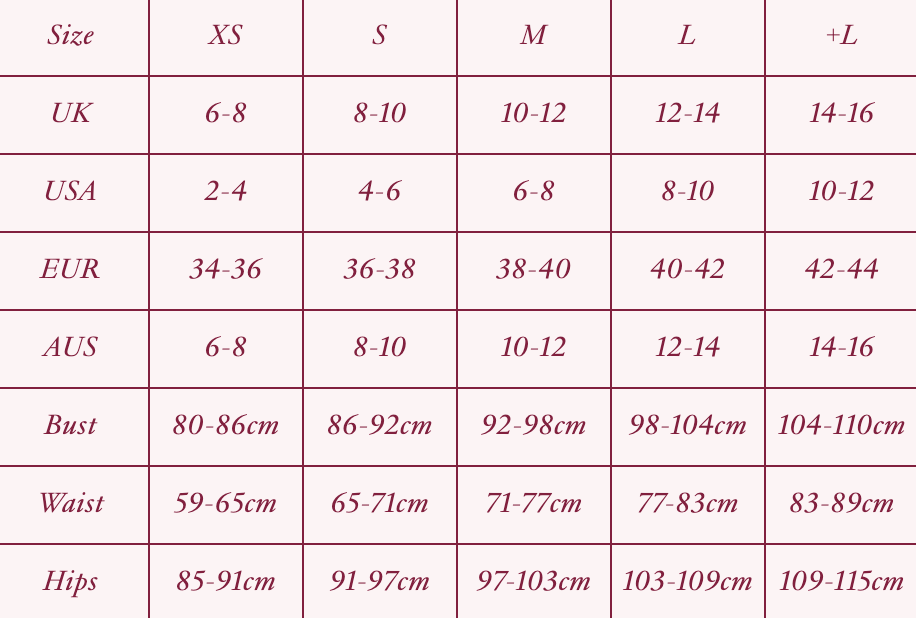 | Size | XS | S | M | L | +L |
|---|---|---|---|---|---|
| UK | 6-8 | 8-10 | 10-12 | 12-14 | 14-16 |
| USA | 2-4 | 4-6 | 6-8 | 8-10 | 10-12 |
| EUR | 34-36 | 36-38 | 38-40 | 40-42 | 42-44 |
| AUS | 6-8 | 8-10 | 10-12 | 12-14 | 14-16 |
| Bust | 80-86cm | 86-92cm | 92-98cm | 98-104cm | 104-110cm |
| Waist | 59-65cm | 65-71cm | 71-77cm | 77-83cm | 83-89cm |
| Hips | 85-91cm | 91-97cm | 97-103cm | 103-109cm | 109-115cm |